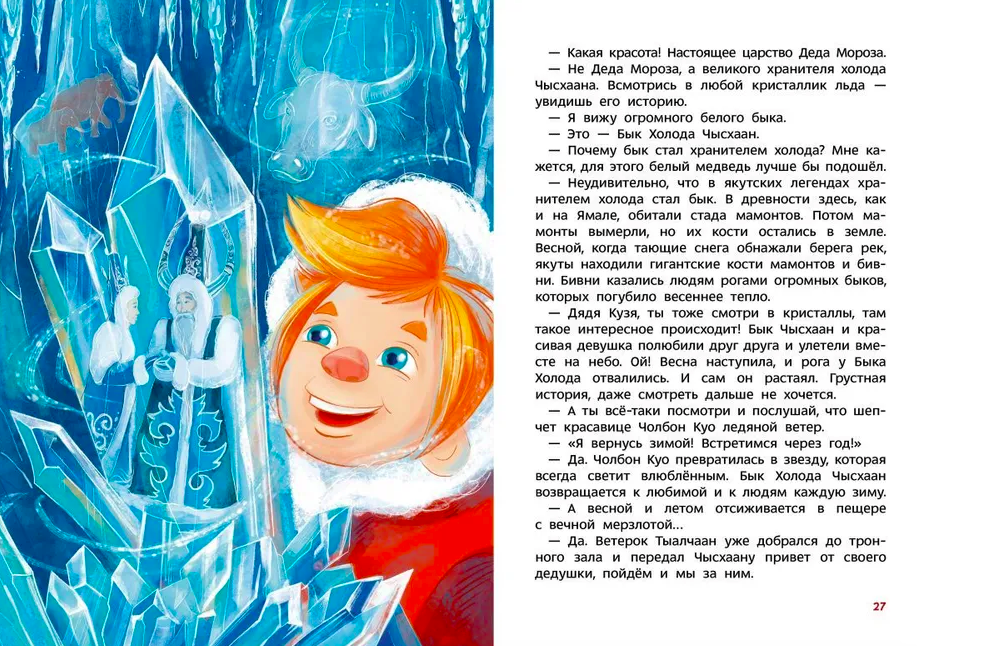 — Какая красота! Настоящее царство Деда Мороза.

— Не Деда Мороза, а великого хранителя холода Чысхаана. Всмотрись в любой кристаллик льда — увидишь его историю.

— Я вижу огромного белого быка.

— Это — Бык Холода Чысхаан.

— Почему бык стал хранителем холода? Мне кажется, для этого белый медведь лучше бы подошёл.

— Неудивительно, что в якутских легендах хранителем холода стал бык. В древности здесь, как и на Ямале, обитали стада мамонтов. Потом мамонты вымерли, но их кости остались в земле. Весной, когда тающие снега обнажали берега рек, якуты находили гигантские кости мамонтов и бивни. Бивни казались людям рогами огромных быков, которых погубило весеннее тепло.

— Дядя Кузя, ты тоже смотри в кристаллы, там такое интересное происходит! Бык Чысхаан и красивая девушка полюбили друг друга и улетели вместе на небо. Ой! Весна наступила, и рога у Быка Холода отвалились. И сам он растаял. Грустная история, даже смотреть дальше не хочется.

— А ты всё-таки посмотри и послушай, что шепчет красавице Чолбон Куо ледяной ветер.

— «Я вернусь зимой! Встретимся через год!»

— Да. Чолбон Куо превратилась в звезду, которая всегда светит влюблённым. Бык Холода Чысхаан возвращается к любимой и к людям каждую зиму.

— А весной и летом отсиживается в пещере с вечной мерзлотой...

— Да. Ветерок Тыалчаан уже добрался до тронного зала и передал Чысхаану привет от своего дедушки, пойдём и мы за ним.

27